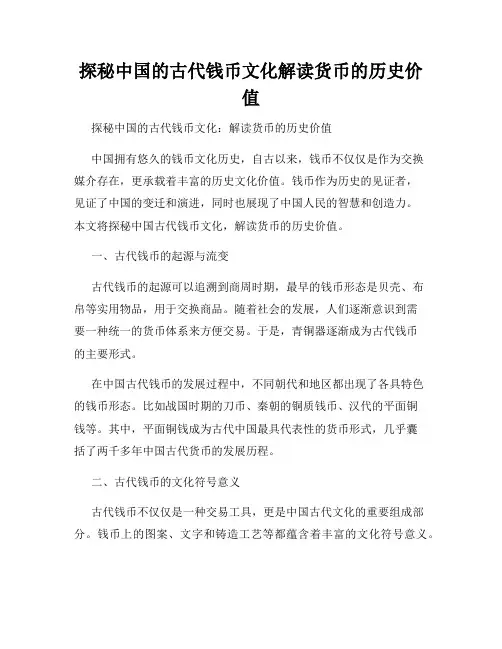 探秘中国的古代钱币文化解读货币的历史价值

探秘中国的古代钱币文化：解读货币的历史价值

中国拥有悠久的钱币文化历史，自古以来，钱币不仅仅是作为交换媒介存在，更承载着丰富的历史文化价值。钱币作为历史的见证者，见证了中国的变迁和演进，同时也展现了中国人民的智慧和创造力。本文将探秘中国古代钱币文化，解读货币的历史价值。

一、古代钱币的起源与流变

古代钱币的起源可以追溯到商周时期，最早的钱币形态是贝壳、布帛等实用物品，用于交换商品。随着社会的发展，人们逐渐意识到需要一种统一的货币体系来方便交易。于是，青铜器逐渐成为古代钱币的主要形式。

在中国古代钱币的发展过程中，不同朝代和地区都出现了各具特色的钱币形态。比如战国时期的刀币、秦朝的铜质钱币、汉代的平面铜钱等。其中，平面铜钱成为古代中国最具代表性的货币形式，几乎囊括了两千多年中国古代货币的发展历程。

二、古代钱币的文化符号意义

古代钱币不仅仅是一种交易工具，更是中国古代文化的重要组成部分。钱币上的图案、文字和铸造工艺等都蕴含着丰富的文化符号意义。